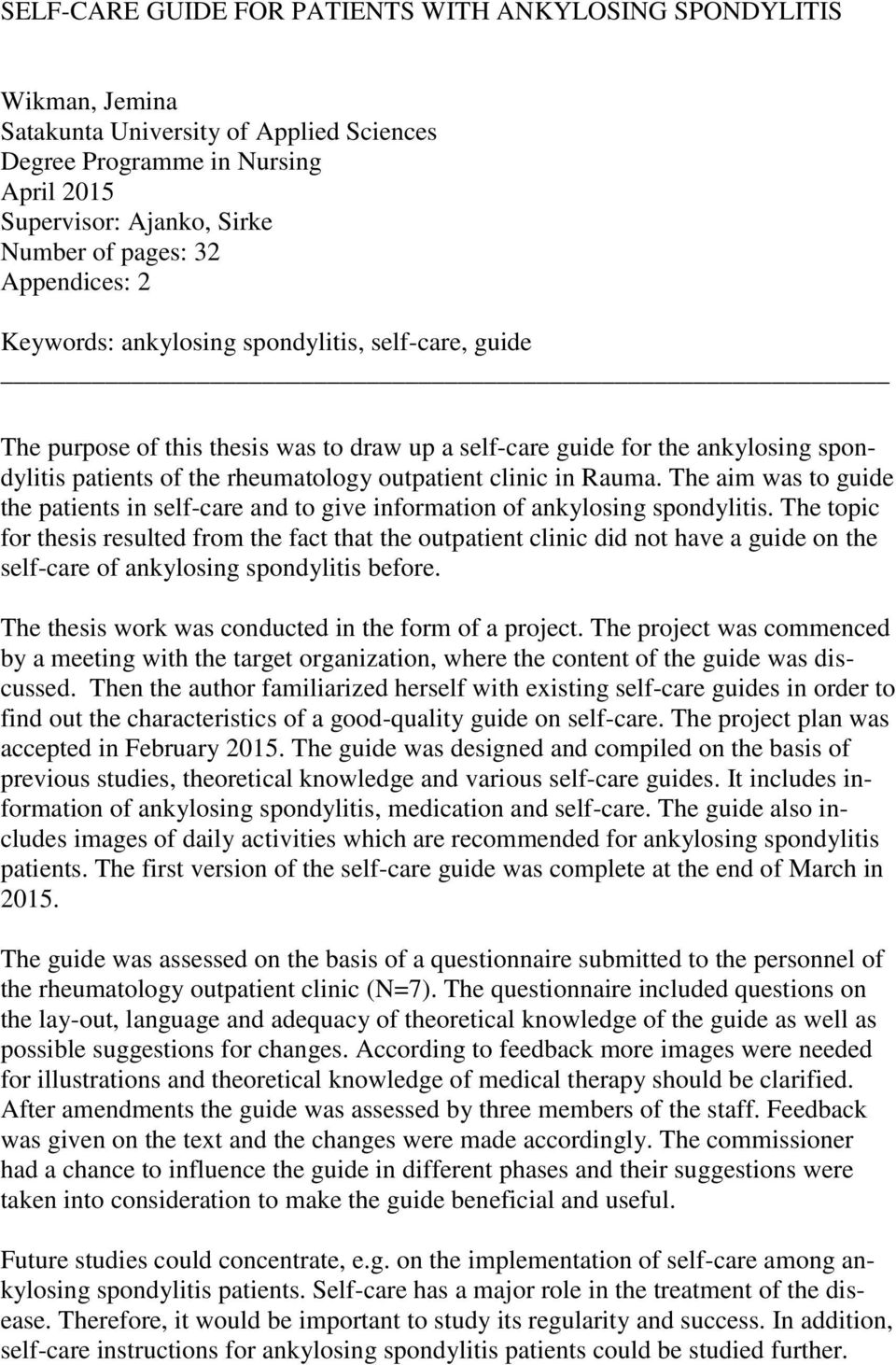 SELF-CARE GUIDE FOR PATIENTS WITH ANKYLOSING SPONDYLITIS

Wikman, Jemina
Satakunta University of Applied Sciences
Degree Programme in Nursing
April 2015
Supervisor: Ajanko, Sirke
Number of pages: 32
Appendices: 2

Keywords: ankylosing spondylitis, self-care, guide

The purpose of this thesis was to draw up a self-care guide for the ankylosing spondylitis patients of the rheumatology outpatient clinic in Rauma. The aim was to guide the patients in self-care and to give information of ankylosing spondylitis. The topic for thesis resulted from the fact that the outpatient clinic did not have a guide on the self-care of ankylosing spondylitis before.

The thesis work was conducted in the form of a project. The project was commenced by a meeting with the target organization, where the content of the guide was discussed. Then the author familiarized herself with existing self-care guides in order to find out the characteristics of a good-quality guide on self-care. The project plan was accepted in February 2015. The guide was designed and compiled on the basis of previous studies, theoretical knowledge and various self-care guides. It includes information of ankylosing spondylitis, medication and self-care. The guide also includes images of daily activities which are recommended for ankylosing spondylitis patients. The first version of the self-care guide was complete at the end of March in 2015.

The guide was assessed on the basis of a questionnaire submitted to the personnel of the rheumatology outpatient clinic (N=7). The questionnaire included questions on the lay-out, language and adequacy of theoretical knowledge of the guide as well as possible suggestions for changes. According to feedback more images were needed for illustrations and theoretical knowledge of medical therapy should be clarified. After amendments the guide was assessed by three members of the staff. Feedback was given on the text and the changes were made accordingly. The commissioner had a chance to influence the guide in different phases and their suggestions were taken into consideration to make the guide beneficial and useful.

Future studies could concentrate, e.g. on the implementation of self-care among ankylosing spondylitis patients. Self-care has a major role in the treatment of the disease. Therefore, it would be important to study its regularity and success. In addition, self-care instructions for ankylosing spondylitis patients could be studied further.